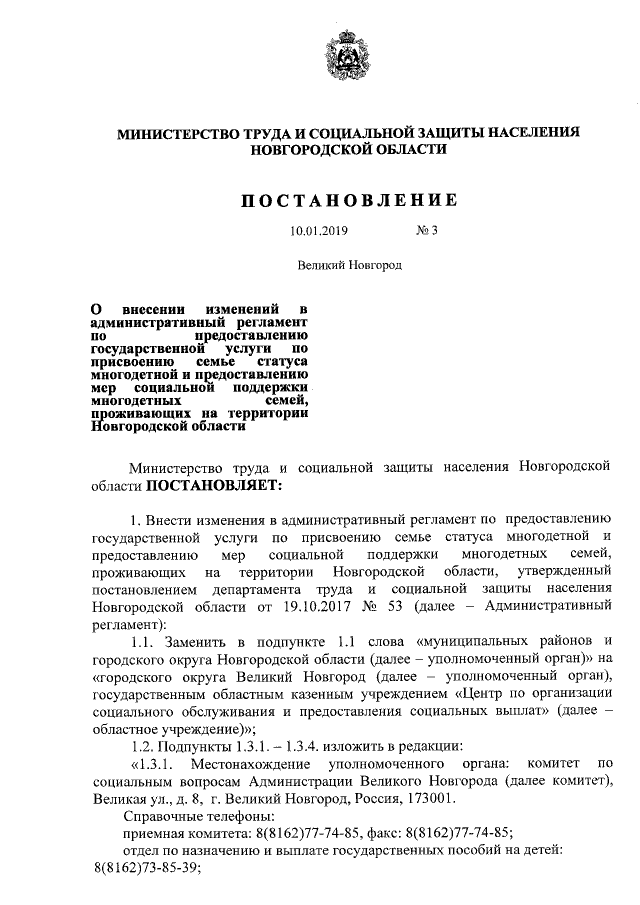 МИНИСТЕРСТВО ТРУДА И СОЦИАЛЬНОЙ ЗАЩИТЫ НАСЕЛЕНИЯ НОВГОРОДСКОЙ ОБЛАСТИ

ПОСТАНОВЛЕНИЕ

10.01.2019 № 3

Великий Новгород

О внесении изменений в административный регламент по предоставлению государственной услуги по присвоению семье статуса многодетной и предоставлению мер социальной поддержки многодетных семей, проживающих на территории Новгородской области

Министерство труда и социальной защиты населения Новгородской области ПОСТАНОВЛЯЕТ:

1. Внести изменения в административный регламент по предоставлению государственной услуги по присвоению семье статуса многодетной и предоставлению мер социальной поддержки многодетных семей, проживающих на территории Новгородской области, утвержденный постановлением департамента труда и социальной защиты населения Новгородской области от 19.10.2017 № 53 (далее – Административный регламент):

1.1. Заменить в подпункте 1.1 слова «муниципальных районов и городского округа Новгородской области (далее – уполномоченный орган)» на «городского округа Великий Новгород (далее – уполномоченный орган), государственным областным казенным учреждением «Центр по организации социального обслуживания и предоставления социальных выплат» (далее – областное учреждение)»;

1.2. Подпункты 1.3.1. – 1.3.4. изложить в редакции:

«1.3.1. Местонахождение уполномоченного органа: комитет по социальным вопросам Администрации Великого Новгорода (далее комитет), Великая ул., д. 8, г. Великий Новгород, Россия, 173001.

Справочные телефоны:

приемная комитета: 8(8162)77-74-85, факс: 8(8162)77-74-85;

отдел по назначению и выплате государственных пособий на детей: 8(8162)73-85-39;